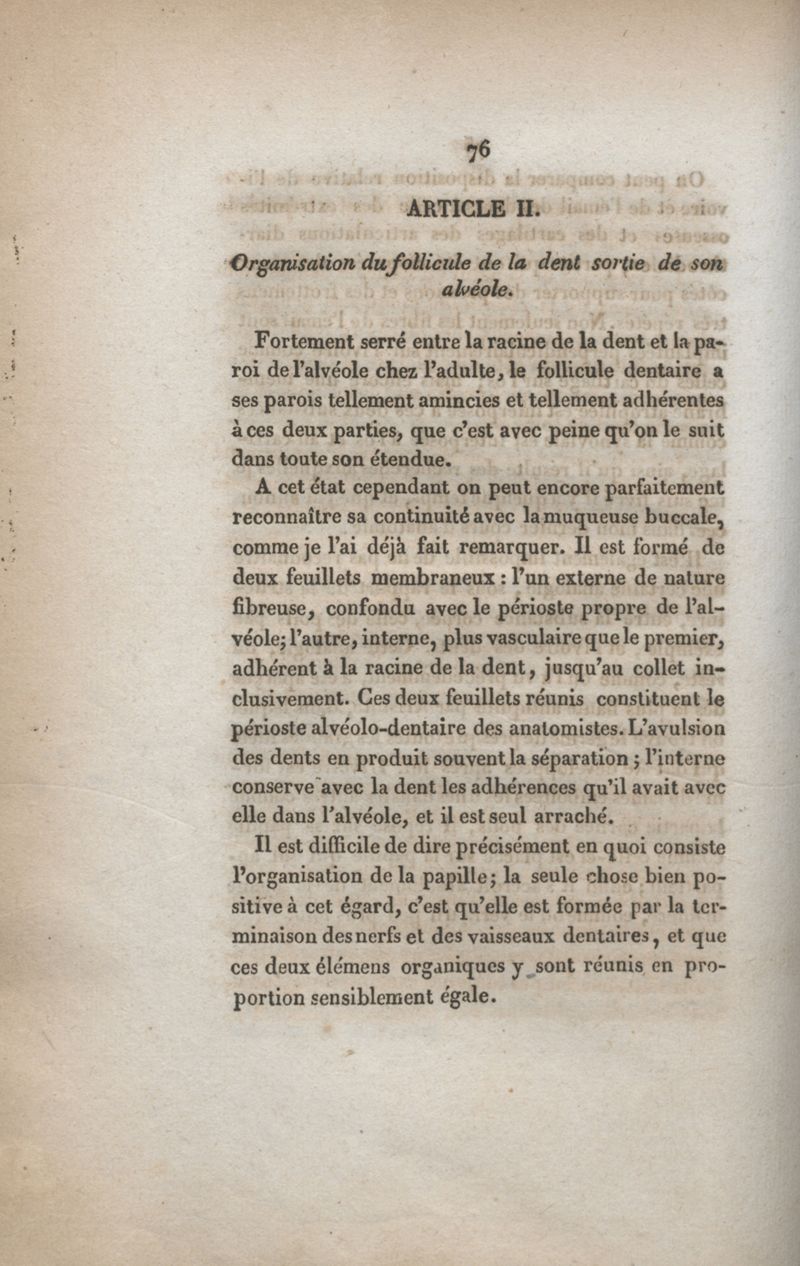 76

ARTICLE II.

Organisation du follicule de la dent sortie de son alvéole.

Fortement serré entre la racine de la dent et la paroi de l'alvéole chez l'adulte, le follicule dentaire a ses parois tellement amincies et tellement adhérentes à ces deux parties, que c'est avec peine qu'on le suit dans toute son étendue.

A cet état cependant on peut encore parfaitement reconnaître sa continuité avec la muqueuse buccale, comme je l'ai déjà fait remarquer. Il est formé de deux feuillets membraneux : l'un externe de nature fibreuse, confondu avec le périoste propre de l'alvéole; l'autre, interne, plus vasculaire que le premier, adhérent à la racine de la dent, jusqu'au collet inclusivement. Ces deux feuillets réunis constituent le périoste alvéolo-dentaire des anatomistes. L'avulsion des dents en produit souvent la séparation ; l'interne conserve avec la dent les adhérences qu'il avait avec elle dans l'alvéole, et il est seul arraché.

Il est difficile de dire précisément en quoi consiste l'organisation de la papille; la seule chose bien positive à cet égard, c'est qu'elle est formée par la terminaison des nerfs et des vaisseaux dentaires, et que ces deux élémens organiques y sont réunis en proportion sensiblement égale.